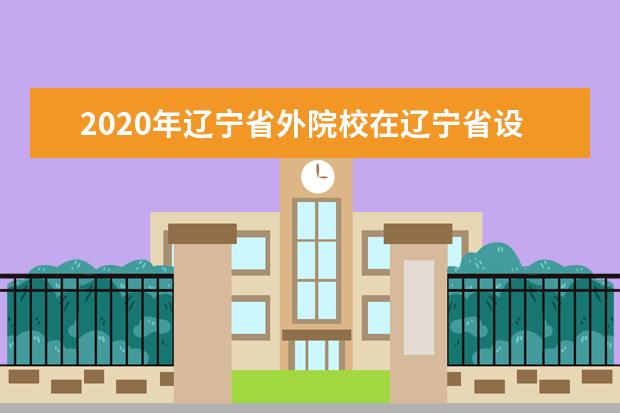 2020年辽宁省外院校在辽宁省设